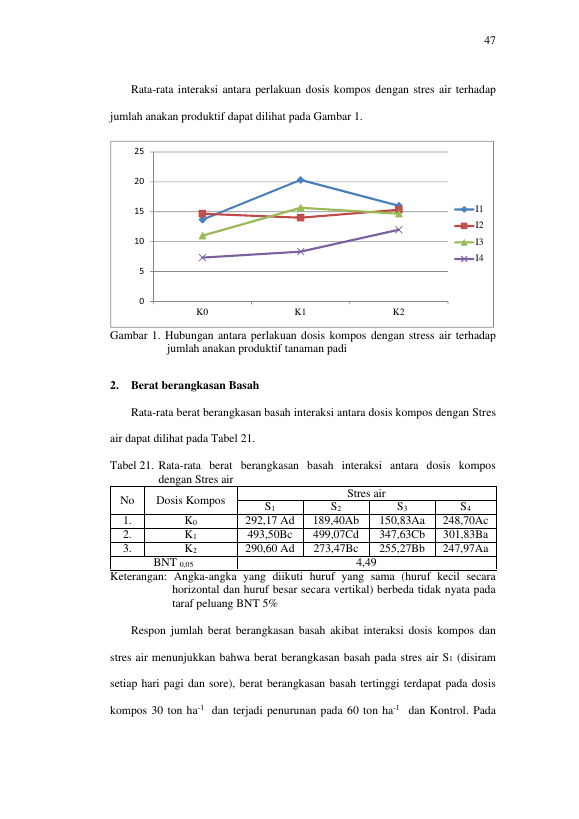 47

Rata-rata interaksi antara perlakuan dosis kompos dengan stres air terhadap jumlah anakan produktif dapat dilihat pada Gambar 1.

25
20
15
10
5
0
K0
K1
K2
I1
I2
I3
I4

Gambar 1. Hubungan antara perlakuan dosis kompos dengan stress air terhadap jumlah anakan produktif tanaman padi

2. Berat berangkasan Basah

Rata-rata berat berangkasan basah interaksi antara dosis kompos dengan Stres air dapat dilihat pada Tabel 21.

Tabel 21. Rata-rata berat berangkasan basah interaksi antara dosis kompos dengan Stres air

| No | Dosis Kompos | Stres air | | | |
|---|---|---|---|---|---|
| | | $S_1$ | $S_2$ | $S_3$ | $S_4$ |
| 1. | $K_0$ | 292,17 Ad | 189,40Ab | 150,83Aa | 248,70Ac |
| 2. | $K_1$ | 493,50Bc | 499,07Cd | 347,63Cb | 301,83Ba |
| 3. | $K_2$ | 290,60 Ad | 273,47Bc | 255,27Bb | 247,97Aa |
| BNT $_{0,05}$ | | 4,49 | | | |

Keterangan: Angka-angka yang diikuti huruf yang sama (huruf kecil secara horizontal dan huruf besar secara vertikal) berbeda tidak nyata pada taraf peluang BNT 5%

Respon jumlah berat berangkasan basah akibat interaksi dosis kompos dan stres air menunjukkan bahwa berat berangkasan basah pada stres air $S_1$ (disiram setiap hari pagi dan sore), berat berangkasan basah tertinggi terdapat pada dosis kompos 30 ton $ha^{-1}$ dan terjadi penurunan pada 60 ton $ha^{-1}$ dan Kontrol. Pada